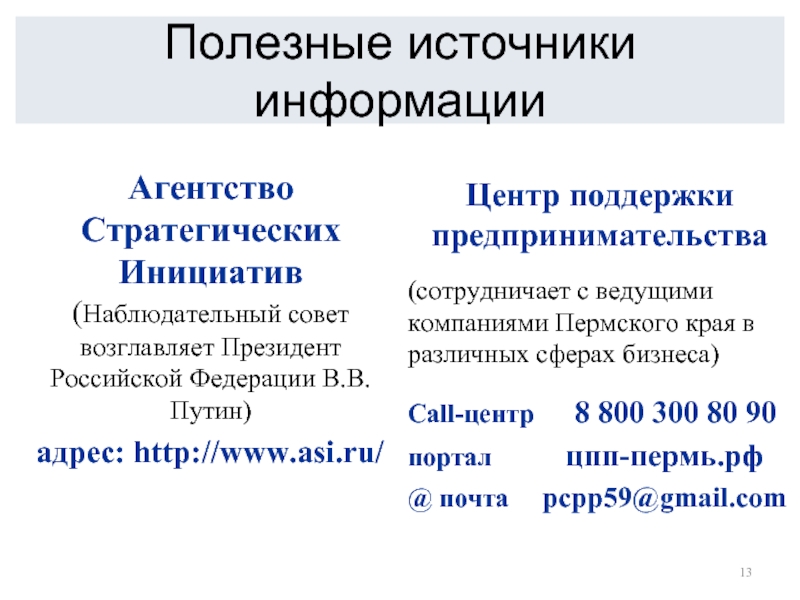 Полезные источники информации

Агентство Стратегических Инициатив

(Наблюдательный совет возглавляет Президент Российской Федерации В.В. Путин)

адрес: http://www.asi.ru/

Центр поддержки предпринимательства

(сотрудничает с ведущими компаниями Пермского края в различных сферах бизнеса)

Call-центр 8 800 300 80 90

портал цпп-пермь.рф

@ почта pcpp59@gmail.com

13